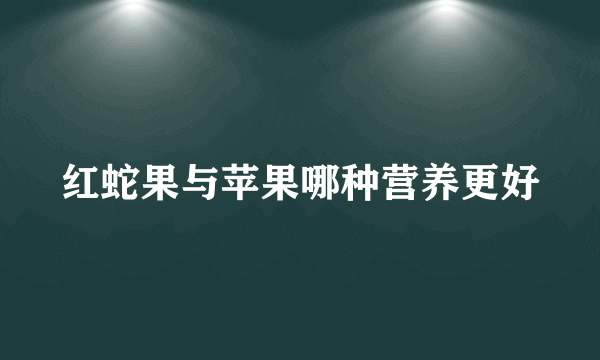 红蛇果与苹果哪种营养更好